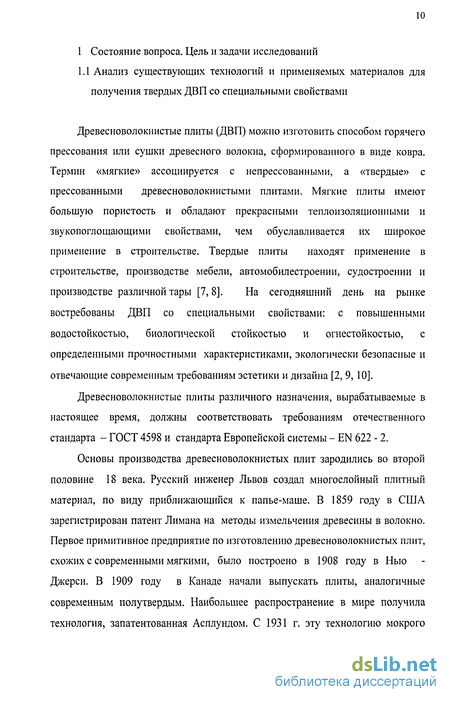 10

1 Состояние вопроса. Цель и задачи исследований

1.1 Анализ существующих технологий и применяемых материалов для получения твердых ДВП со специальными свойствами

Древесноволокнистые плиты (ДВП) можно изготовить способом горячего прессования или сушки древесного волокна, сформированного в виде ковра. Термин «мягкие» ассоциируется с непрессованными, а «твердые» с прессованными древесноволокнистыми плитами. Мягкие плиты имеют большую пористость и обладают прекрасными теплоизоляционными и звукопоглощающими свойствами, чем обуславливается их широкое применение в строительстве. Твердые плиты находят применение в строительстве, производстве мебели, автомобилестроении, судостроении и производстве различной тары [7, 8]. На сегодняшний день на рынке востребованы ДВП со специальными свойствами: с повышенными водостойкостью, биологической стойкостью и огнестойкостью, с определенными прочностными характеристиками, экологически безопасные и отвечающие современным требованиям эстетики и дизайна [2, 9, 10].

Древесноволокнистые плиты различного назначения, вырабатываемые в настоящее время, должны соответствовать требованиям отечественного стандарта – ГОСТ 4598 и стандарта Европейской системы – EN 622 - 2.

Основы производства древесноволокнистых плит зародились во второй половине 18 века. Русский инженер Львов создал многослойный плитный материал, по виду приближающийся к папье-маше. В 1859 году в США зарегистрирован патент Лимана на методы измельчения древесины в волокно. Первое примитивное предприятие по изготовлению древесноволокнистых плит, схожих с современными мягкими, было построено в 1908 году в Нью - Джерси. В 1909 году в Канаде начали выпускать плиты, аналогичные современным полутвердым. Наибольшее распространение в мире получила технология, запатентованная Асплундом. С 1931 г. эту технологию мокрого

dsLib.net
библиотека диссертаций